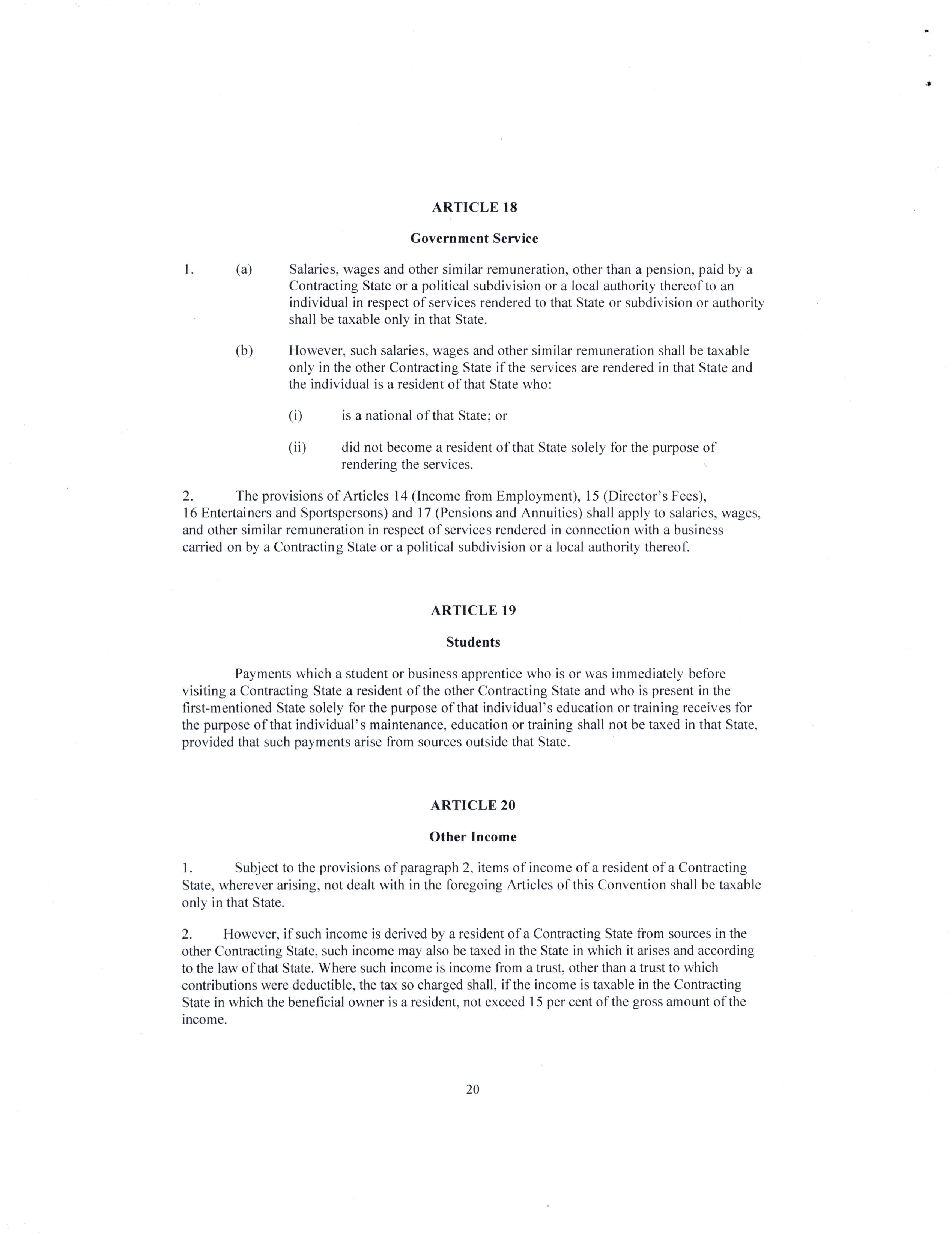 ARTICLE 18

Government Service

1. (a) Salaries, wages and other similar remuneration, other than a pension, paid by a Contracting State or a political subdivision or a local authority thereof to an individual in respect of services rendered to that State or subdivision or authority shall be taxable only in that State.

(b) However, such salaries, wages and other similar remuneration shall be taxable only in the other Contracting State if the services are rendered in that State and the individual is a resident of that State who:

(i) is a national of that State; or

(ii) did not become a resident of that State solely for the purpose of rendering the services.

2. The provisions of Articles 14 (Income from Employment), 15 (Director's Fees), 16 Entertainers and Sportspersons) and 17 (Pensions and Annuities) shall apply to salaries, wages, and other similar remuneration in respect of services rendered in connection with a business carried on by a Contracting State or a political subdivision or a local authority thereof.

ARTICLE 19

Students

Payments which a student or business apprentice who is or was immediately before visiting a Contracting State a resident of the other Contracting State and who is present in the first-mentioned State solely for the purpose of that individual's education or training receives for the purpose of that individual's maintenance, education or training shall not be taxed in that State, provided that such payments arise from sources outside that State.

ARTICLE 20

Other Income

1. Subject to the provisions of paragraph 2, items of income of a resident of a Contracting State, wherever arising, not dealt with in the foregoing Articles of this Convention shall be taxable only in that State.

2. However, if such income is derived by a resident of a Contracting State from sources in the other Contracting State, such income may also be taxed in the State in which it arises and according to the law of that State. Where such income is income from a trust, other than a trust to which contributions were deductible, the tax so charged shall, if the income is taxable in the Contracting State in which the beneficial owner is a resident, not exceed 15 per cent of the gross amount of the income.

20